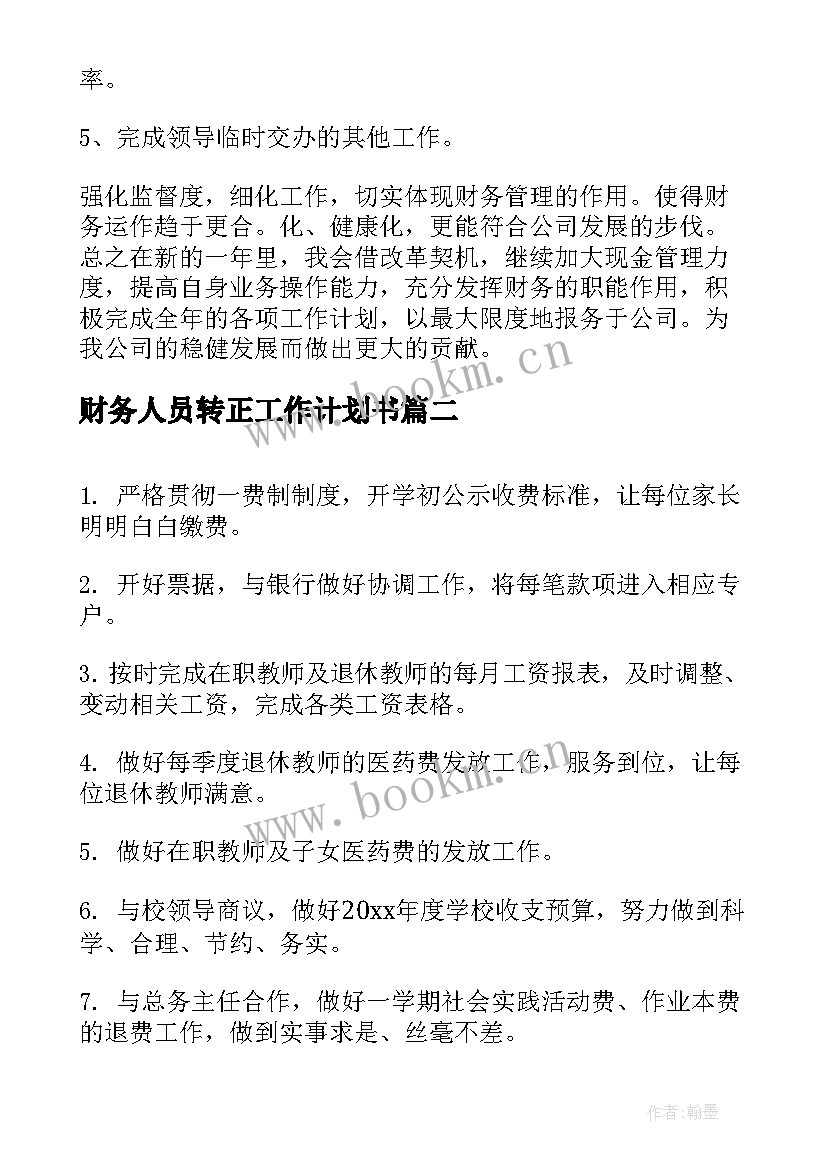 率。

5、完成领导临时交办的其他工作。

强化监督度，细化工作，切实体现财务管理的作用。使得财务运作趋于更合。化、健康化，更能符合公司发展的步伐。总之在新的一年里，我会借改革契机，继续加大现金管理力度，提高自身业务操作能力，充分发挥财务的职能作用，积极完成全年的各项工作计划，以最大限度地报务于公司。为我公司的稳健发展而做出更大的贡献。

www.bookm.cn

财务人员转正工作计划书篇二

1. 严格贯彻一费制制度，开学初公示收费标准，让每位家长明明白白缴费。

2. 开好票据，与银行做好协调工作，将每笔款项进入相应专户。

3. 按时完成在职教师及退休教师的每月工资报表，及时调整、变动相关工资，完成各类工资表格。

4. 做好每季度退休教师的医药费发放工作，服务到位，让每位退休教师满意。

www.bookm.cn

5. 做好在职教师及子女医药费的发放工作。

6. 与校领导商议，做好20xx年度学校收支预算，努力做到科学、合理、节约、务实。

7. 与总务主任合作，做好一学期社会实践活动费、作业本费的退费工作，做到实事求是、丝毫不差。

作者:翰墨